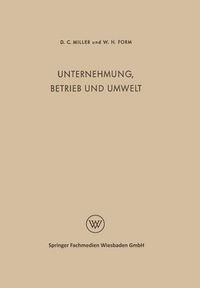 D. C. MILLER und W. H. FORM

UNTERNEHMUNG, BETRIEB UND UMWELT

W

Springer Fachmedien Wiesbaden GmbH